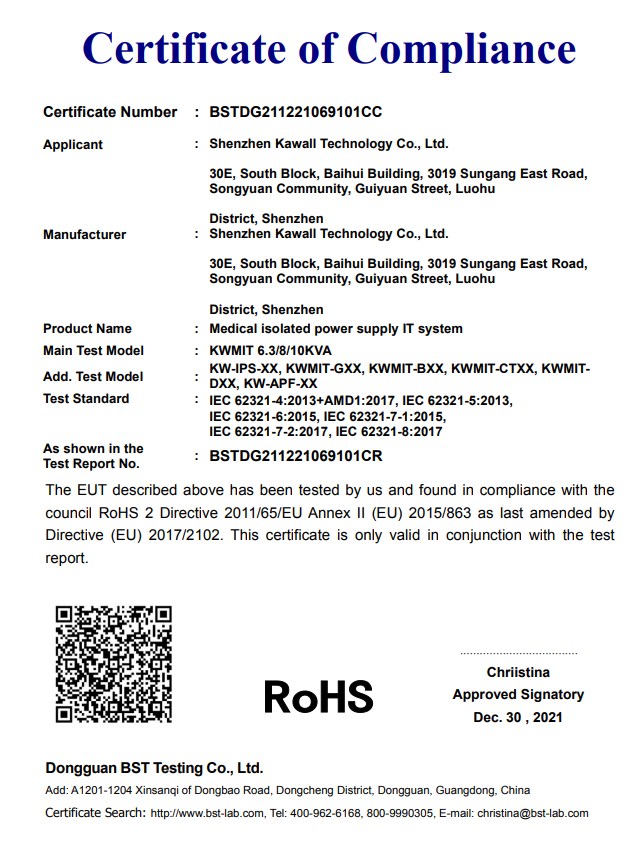 Certificate of Compliance

Certificate Number : BSTDG211221069101CC

Applicant : Shenzhen Kawall Technology Co., Ltd.

30E, South Block, Baihui Building, 3019 Sungang East Road, Songyuan Community, Guiyuan Street, Luohu

District, Shenzhen

Manufacturer : Shenzhen Kawall Technology Co., Ltd.

30E, South Block, Baihui Building, 3019 Sungang East Road, Songyuan Community, Guiyuan Street, Luohu

District, Shenzhen

Product Name : Medical isolated power supply IT system

Main Test Model : KWMIT 6.3/8/10KVA

Add. Test Model : KW-IPS-XX, KWMIT-GXX, KWMIT-BXX, KWMIT-CTXX, KWMIT-DXX, KW-APF-XX

Test Standard : IEC 62321-4:2013+AMD1:2017, IEC 62321-5:2013, IEC 62321-6:2015, IEC 62321-7-1:2015, IEC 62321-7-2:2017, IEC 62321-8:2017

As shown in the Test Report No. : BSTDG211221069101CR

The EUT described above has been tested by us and found in compliance with the council RoHS 2 Directive 2011/65/EU Annex II (EU) 2015/863 as last amended by Directive (EU) 2017/2102. This certificate is only valid in conjunction with the test report.

RoHS

Chriistina
Approved Signatory
Dec. 30 , 2021

Dongguan BST Testing Co., Ltd.

Add: A1201-1204 Xinsanqi of Dongbao Road, Dongcheng District, Dongguan, Guangdong, China

Certificate Search: http://www.bst-lab.com, Tel: 400-962-6168, 800-9990305, E-mail: christina@bst-lab.com